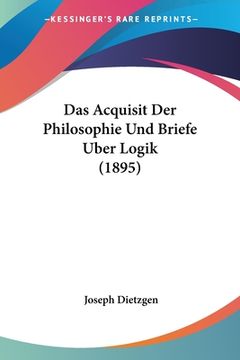 —KESSINGER'S RARE REPRINTS—

Das Acquisit Der Philosophie Und Briefe Uber Logik (1895)

Joseph Dietzgen